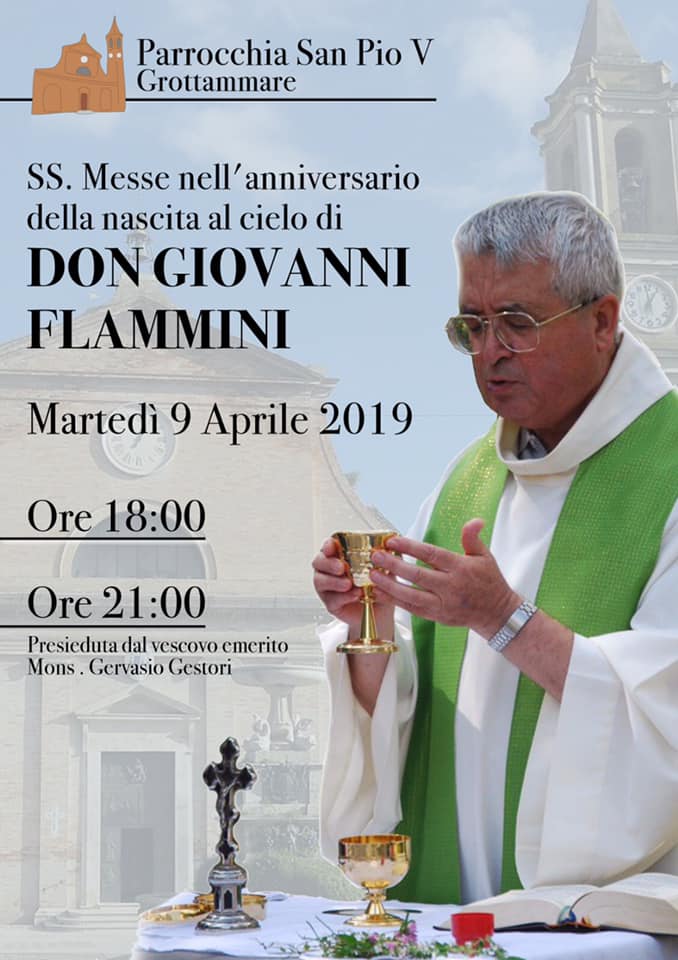 Parrocchia San Pio V
Grottammare

SS. Messe nell'anniversario della nascita al cielo di

DON GIOVANNI FLAMMINI

Martedì 9 Aprile 2019

Ore 18:00

Ore 21:00

Presieduta dal vescovo emerito
Mons . Gervasio Gestori